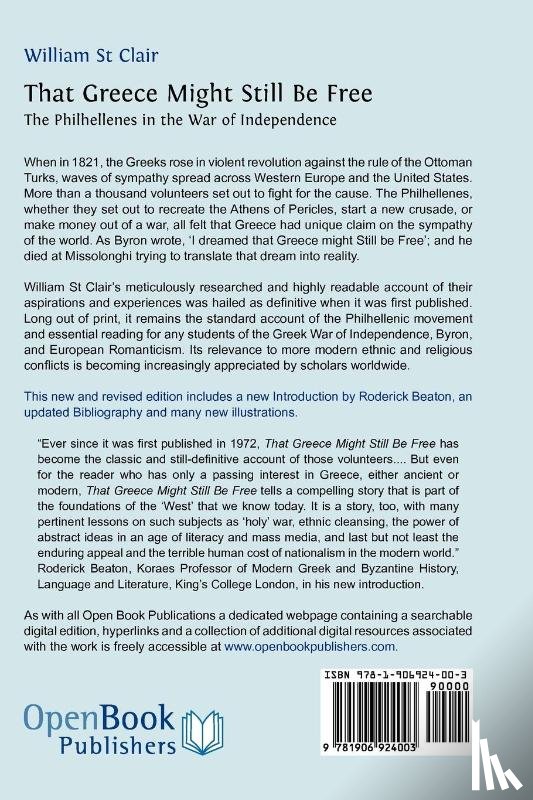 William St Clair

That Greece Might Still Be Free

The Philhellenes in the War of Independence

When in 1821, the Greeks rose in violent revolution against the rule of the Ottoman Turks, waves of sympathy spread across Western Europe and the United States. More than a thousand volunteers set out to fight for the cause. The Philhellenes, whether they set out to recreate the Athens of Pericles, start a new crusade, or make money out of a war, all felt that Greece had unique claim on the sympathy of the world. As Byron wrote, 'I dreamed that Greece might Still be Free'; and he died at Missolonghi trying to translate that dream into reality.

William St Clair's meticulously researched and highly readable account of their aspirations and experiences was hailed as definitive when it was first published. Long out of print, it remains the standard account of the Philhellenic movement and essential reading for any students of the Greek War of Independence, Byron, and European Romanticism. Its relevance to more modern ethnic and religious conflicts is becoming increasingly appreciated by scholars worldwide.

This new and revised edition includes a new Introduction by Roderick Beaton, an updated Bibliography and many new illustrations.

"Ever since it was first published in 1972, That Greece Might Still Be Free has become the classic and still-definitive account of those volunteers.... But even for the reader who has only a passing interest in Greece, either ancient or modern, That Greece Might Still Be Free tells a compelling story that is part of the foundations of the 'West' that we know today. It is a story, too, with many pertinent lessons on such subjects as 'holy' war, ethnic cleansing, the power of abstract ideas in an age of literacy and mass media, and last but not least the enduring appeal and the terrible human cost of nationalism in the modern world." Roderick Beaton, Koraes Professor of Modern Greek and Byzantine History, Language and Literature, King's College London, in his new introduction.

As with all Open Book Publications a dedicated webpage containing a searchable digital edition, hyperlinks and a collection of additional digital resources associated with the work is freely accessible at www.openbookpublishers.com.

OpenBook
Publishers

ISBN 978-1-906924-00-3
90000
9 781906 924003